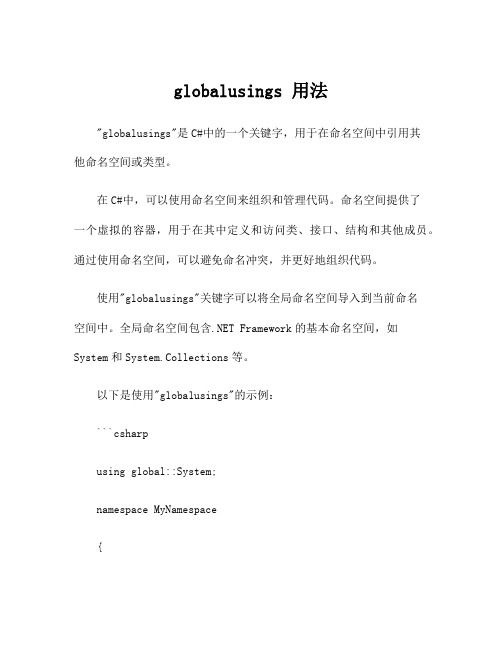 globalusings 用法

"globalusings"是 C#中的一个关键字，用于在命名空间中引用其他命名空间或类型。

在 C#中，可以使用命名空间来组织和管理代码。命名空间提供了一个虚拟的容器，用于在其中定义和访问类、接口、结构和其他成员。通过使用命名空间，可以避免命名冲突，并更好地组织代码。

使用"globalusings"关键字可以将全局命名空间导入到当前命名空间中。全局命名空间包含.NET Framework 的基本命名空间，如 System 和 System.Collections 等。

以下是使用"globalusings"的示例：

```csharp

using global::System;

namespace MyNamespace

{